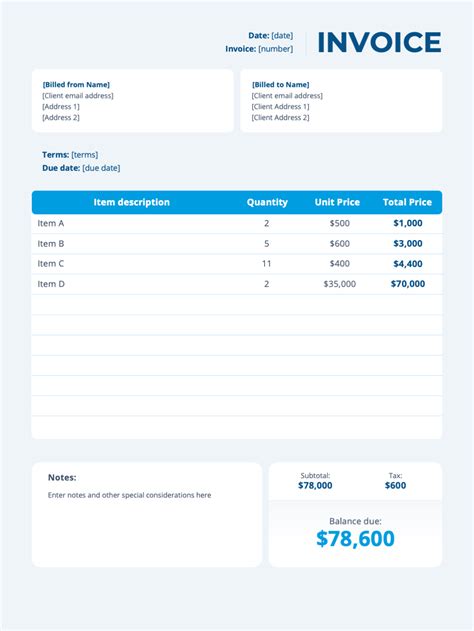 Date: [date]
Invoice: [number]

INVOICE

[Billed from Name]
[Client email address]
[Address 1]
[Address 2]

[Billed to Name]
[Client email address]
[Client Address 1]
[Client Address 2]

Terms: [terms]
Due date: [due date]

| Item description | Quantity | Unit Price | Total Price |
|---|---|---|---|
| Item A | 2 | $500 | $1,000 |
| Item B | 5 | $600 | $3,000 |
| Item C | 11 | $400 | $4,400 |
| Item D | 2 | $35,000 | $70,000 |

Notes:
Enter notes and other special considerations here

Subtotal:
$78,000

Tax:
$600

Balance due:
$78,600